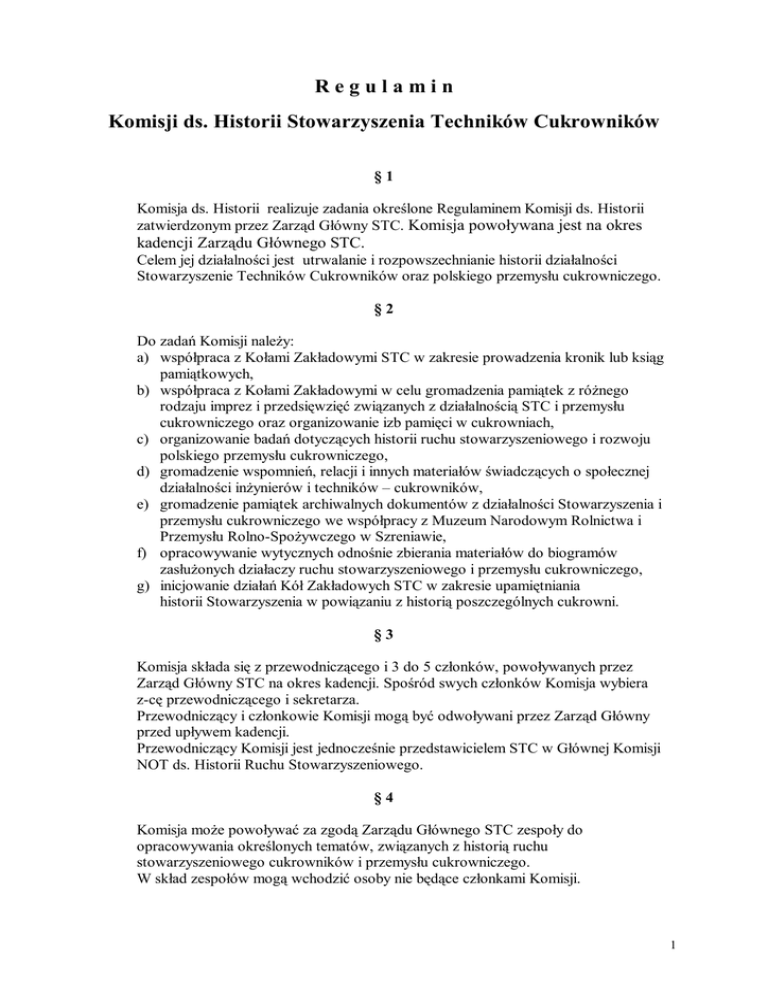 R e g u l a m i n

Komisji ds. Historii Stowarzyszenia Techników Cukrowników

§ 1

Komisja ds. Historii realizuje zadania określone Regulaminem Komisji ds. Historii zatwierdzonym przez Zarząd Główny STC. Komisja powoływana jest na okres kadencji Zarządu Głównego STC.
Celem jej działalności jest utrwalanie i rozpowszechnianie historii działalności Stowarzyszenie Techników Cukrowników oraz polskiego przemysłu cukrowniczego.

§ 2

Do zadań Komisji należy:
a) współpraca z Kołami Zakładowymi STC w zakresie prowadzenia kronik lub ksiąg pamiątkowych,
b) współpraca z Kołami Zakładowymi w celu gromadzenia pamiątek z różnego rodzaju imprez i przedsięwzięć związanych z działalnością STC i przemysłu cukrowniczego oraz organizowanie izb pamięci w cukrowniach,
c) organizowanie badań dotyczących historii ruchu stowarzyszeniowego i rozwoju polskiego przemysłu cukrowniczego,
d) gromadzenie wspomnień, relacji i innych materiałów świadczących o społecznej działalności inżynierów i techników – cukrowników,
e) gromadzenie pamiątek archiwalnych dokumentów z działalności Stowarzyszenia i przemysłu cukrowniczego we współpracy z Muzeum Narodowym Rolnictwa i Przemysłu Rolno-Spożywczego w Szreniawie,
f) opracowywanie wytycznych odnośnie zbierania materiałów do biogramów zasłużonych działaczy ruchu stowarzyszeniowego i przemysłu cukrowniczego,
g) inicjowanie działań Kół Zakładowych STC w zakresie upamiętniania historii Stowarzyszenia w powiązaniu z historią poszczególnych cukrowni.

§ 3

Komisja składa się z przewodniczącego i 3 do 5 członków, powoływanych przez Zarząd Główny STC na okres kadencji. Spośród swych członków Komisja wybiera z-cę przewodniczącego i sekretarza.
Przewodniczący i członkowie Komisji mogą być odwoływani przez Zarząd Główny przed upływem kadencji.
Przewodniczący Komisji jest jednocześnie przedstawicielem STC w Głównej Komisji NOT ds. Historii Ruchu Stowarzyszeniowego.

§ 4

Komisja może powoływać za zgodą Zarządu Głównego STC zespoły do opracowywania określonych tematów, związanych z historią ruchu stowarzyszeniowego cukrowników i przemysłu cukrowniczego.
W skład zespołów mogą wchodzić osoby nie będące członkami Komisji.

1